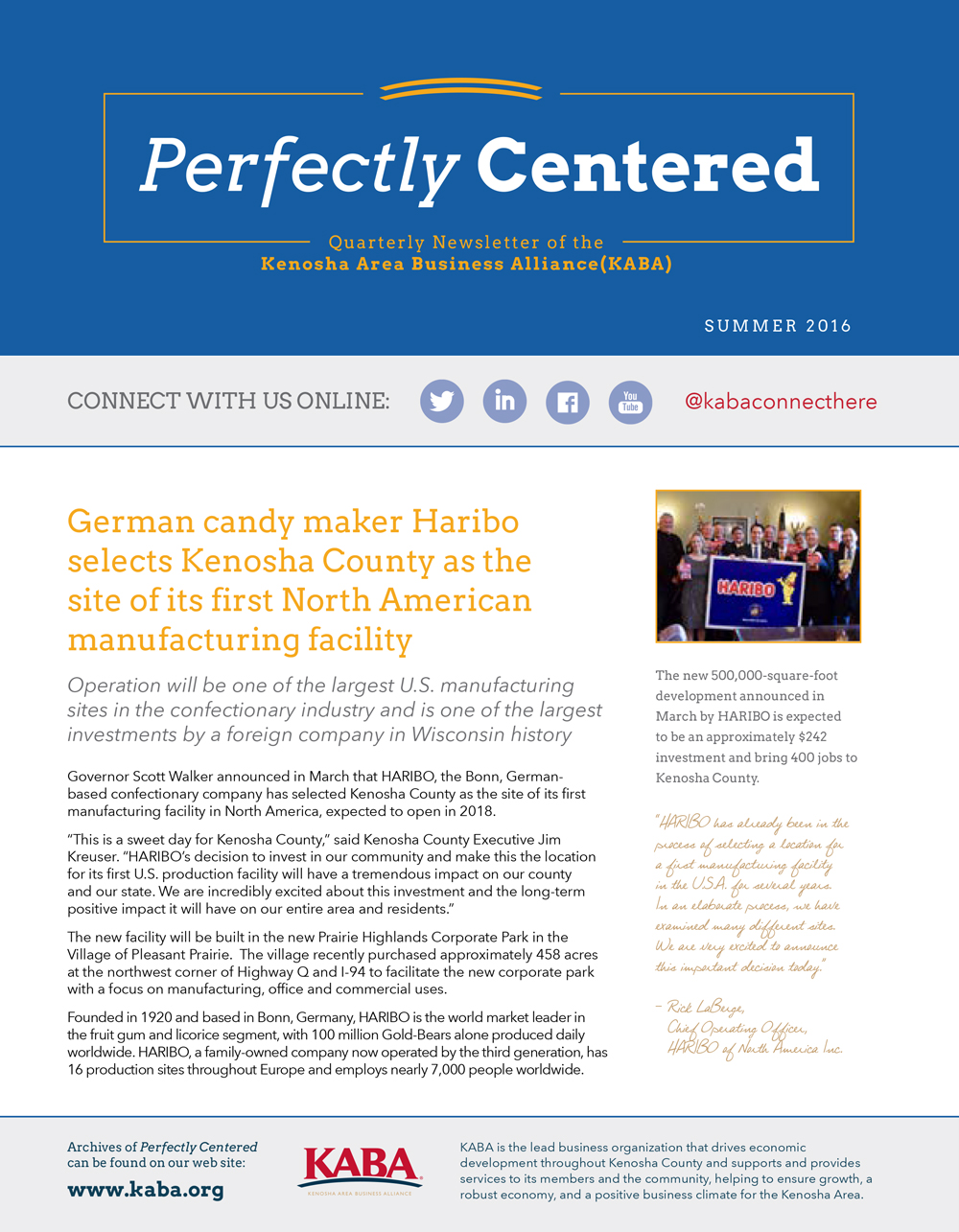 Perfectly Centered

Quarterly Newsletter of the
Kenosha Area Business Alliance(KABA)

SUMMER 2016

CONNECT WITH US ONLINE:

You Tube

@kabaconnecthere

German candy maker Haribo selects Kenosha County as the site of its first North American manufacturing facility

Operation will be one of the largest U.S. manufacturing sites in the confectionary industry and is one of the largest investments by a foreign company in Wisconsin history

Governor Scott Walker announced in March that HARIBO, the Bonn, German-based confectionary company has selected Kenosha County as the site of its first manufacturing facility in North America, expected to open in 2018.

"This is a sweet day for Kenosha County," said Kenosha County Executive Jim Kreuser. "HARIBO's decision to invest in our community and make this the location for its first U.S. production facility will have a tremendous impact on our county and our state. We are incredibly excited about this investment and the long-term positive impact it will have on our entire area and residents."

The new facility will be built in the new Prairie Highlands Corporate Park in the Village of Pleasant Prairie. The village recently purchased approximately 458 acres at the northwest corner of Highway Q and I-94 to facilitate the new corporate park with a focus on manufacturing, office and commercial uses.

Founded in 1920 and based in Bonn, Germany, HARIBO is the world market leader in the fruit gum and licorice segment, with 100 million Gold-Bears alone produced daily worldwide. HARIBO, a family-owned company now operated by the third generation, has 16 production sites throughout Europe and employs nearly 7,000 people worldwide.

HARIBO

The new 500,000-square-foot development announced in March by HARIBO is expected to be an approximately $242 investment and bring 400 jobs to Kenosha County.

"HARIBO has already been in the process of selecting a location for a first manufacturing facility in the U.S.A. for several years. In an elaborate process, we have examined many different sites. We are very excited to announce this important decision today."

– Rick LaBerge, Chief Operating Officer, HARIBO of North America Inc.

Archives of Perfectly Centered can be found on our web site:
www.kaba.org

KABA
KENOSHA AREA BUSINESS ALLIANCE

KABA is the lead business organization that drives economic development throughout Kenosha County and supports and provides services to its members and the community, helping to ensure growth, a robust economy, and a positive business climate for the Kenosha Area.